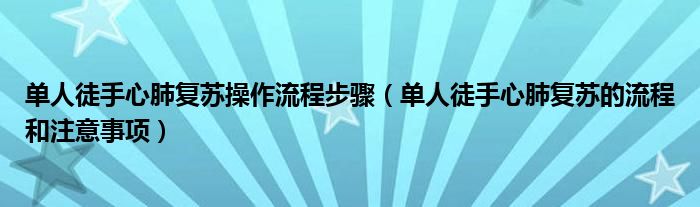 单人徒手心肺复苏操作流程步骤（单人徒手心肺复苏的流程和注意事项）